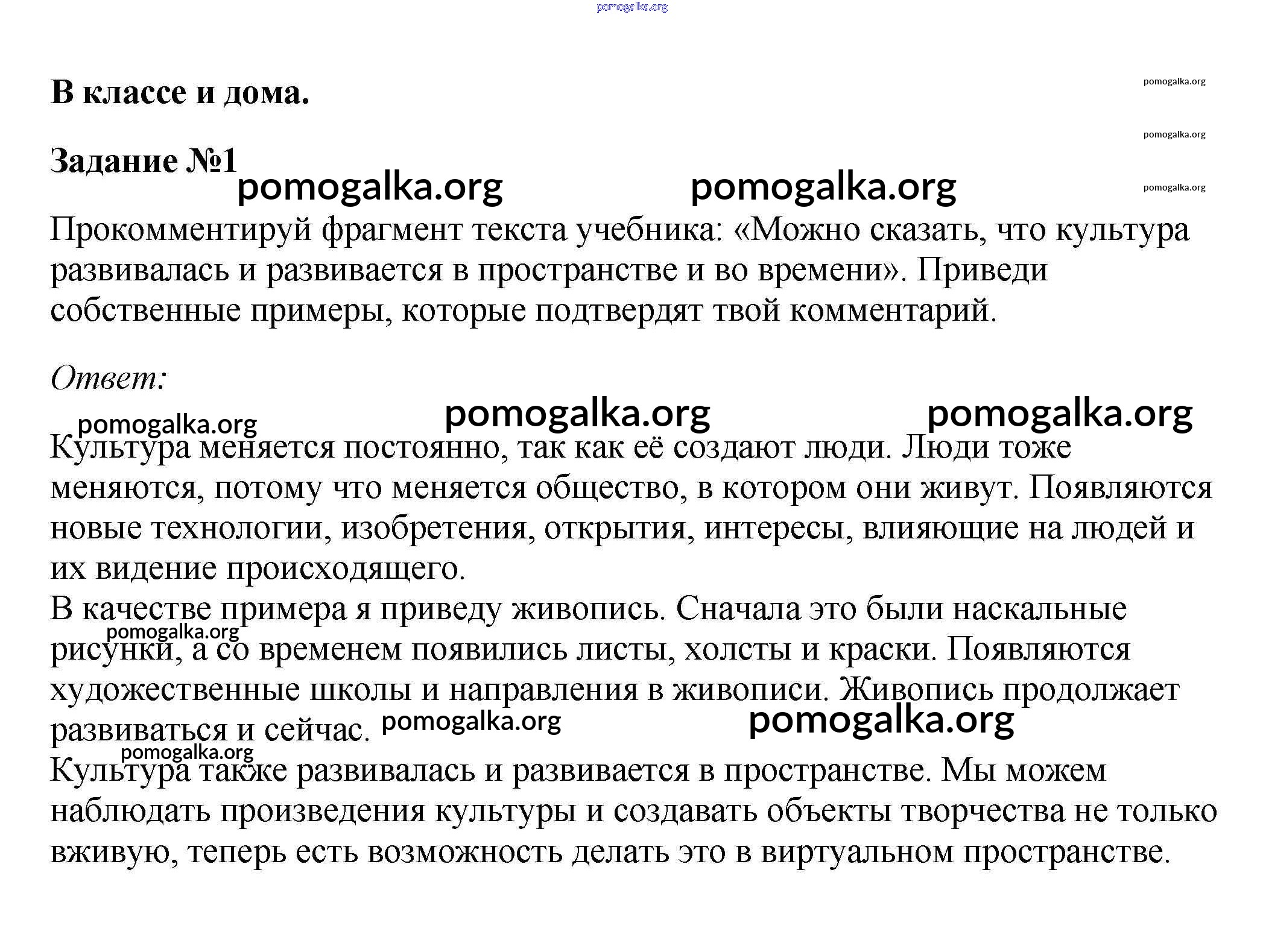 pomogalka.org

В классе и дома.

pomogalka.org

pomogalka.org

Задание №1

pomogalka.org pomogalka.org pomogalka.org

Прокомментируй фрагмент текста учебника: «Можно сказать, что культура развивалась и развивается в пространстве и во времени». Приведи собственные примеры, которые подтвердят твой комментарий.

Ответ:

pomogalka.org pomogalka.org pomogalka.org

Культура меняется постоянно, так как её создают люди. Люди тоже меняются, потому что меняется общество, в котором они живут. Появляются новые технологии, изобретения, открытия, интересы, влияющие на людей и их видение происходящего.

В качестве примера я приведу живопись. Сначала это были наскальные рисунки, а со временем появились листы, холсты и краски. Появляются художественные школы и направления в живописи. Живопись продолжает развиваться и сейчас.

pomogalka.org pomogalka.org pomogalka.org pomogalka.org

Культура также развивалась и развивается в пространстве. Мы можем наблюдать произведения культуры и создавать объекты творчества не только вживую, теперь есть возможность делать это в виртуальном пространстве.